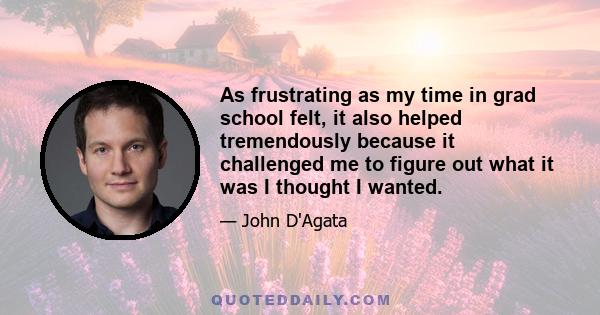 As frustrating as my time in grad school felt, it also helped tremendously because it challenged me to figure out what it was I thought I wanted.

— John D'Agata

QUOTEDDAILY.COM